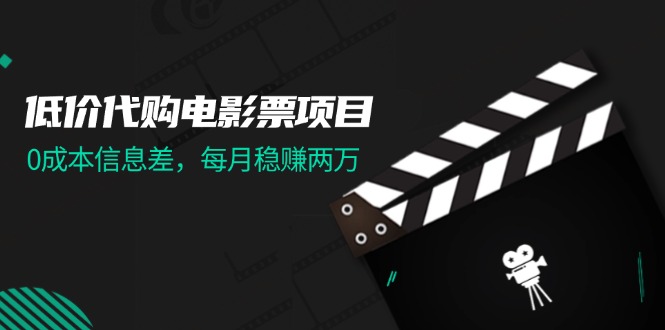 低价代购电影票项目

0成本信息差，每月稳赚两万